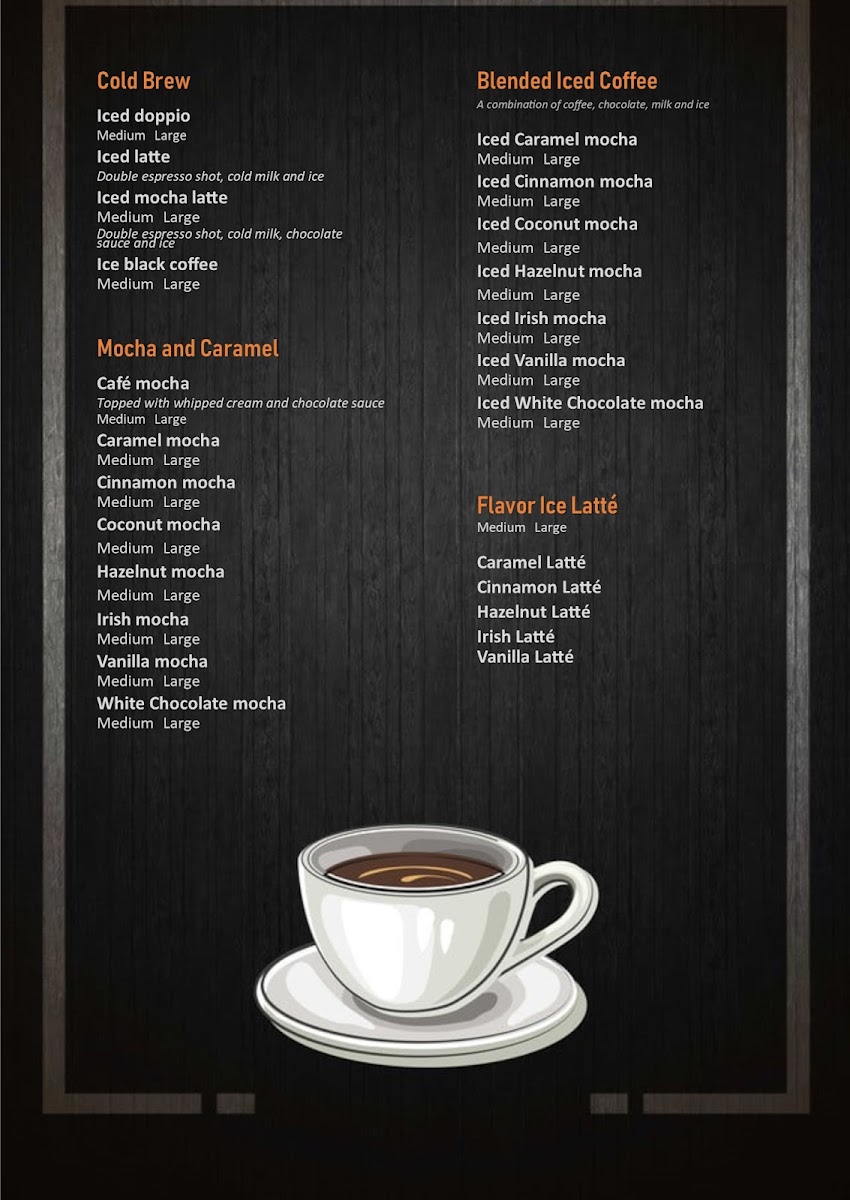 Cold Brew

Iced doppio
Medium Large

Iced latte
Double espresso shot, cold milk and ice

Iced mocha latte
Medium Large
Double espresso shot, cold milk, chocolate sauce and ice

Ice black coffee
Medium Large

Mocha and Caramel

Café mocha
Topped with whipped cream and chocolate sauce
Medium Large

Caramel mocha
Medium Large

Cinnamon mocha
Medium Large

Coconut mocha
Medium Large

Hazelnut mocha
Medium Large

Irish mocha
Medium Large

Vanilla mocha
Medium Large

White Chocolate mocha
Medium Large

Blended Iced Coffee
A combination of coffee, chocolate, milk and ice

Iced Caramel mocha
Medium Large

Iced Cinnamon mocha
Medium Large

Iced Coconut mocha
Medium Large

Iced Hazelnut mocha
Medium Large

Iced Irish mocha
Medium Large

Iced Vanilla mocha
Medium Large

Iced White Chocolate mocha
Medium Large

Flavor Ice Latté
Medium Large

Caramel Latté
Cinnamon Latté
Hazelnut Latté
Irish Latté
Vanilla Latté